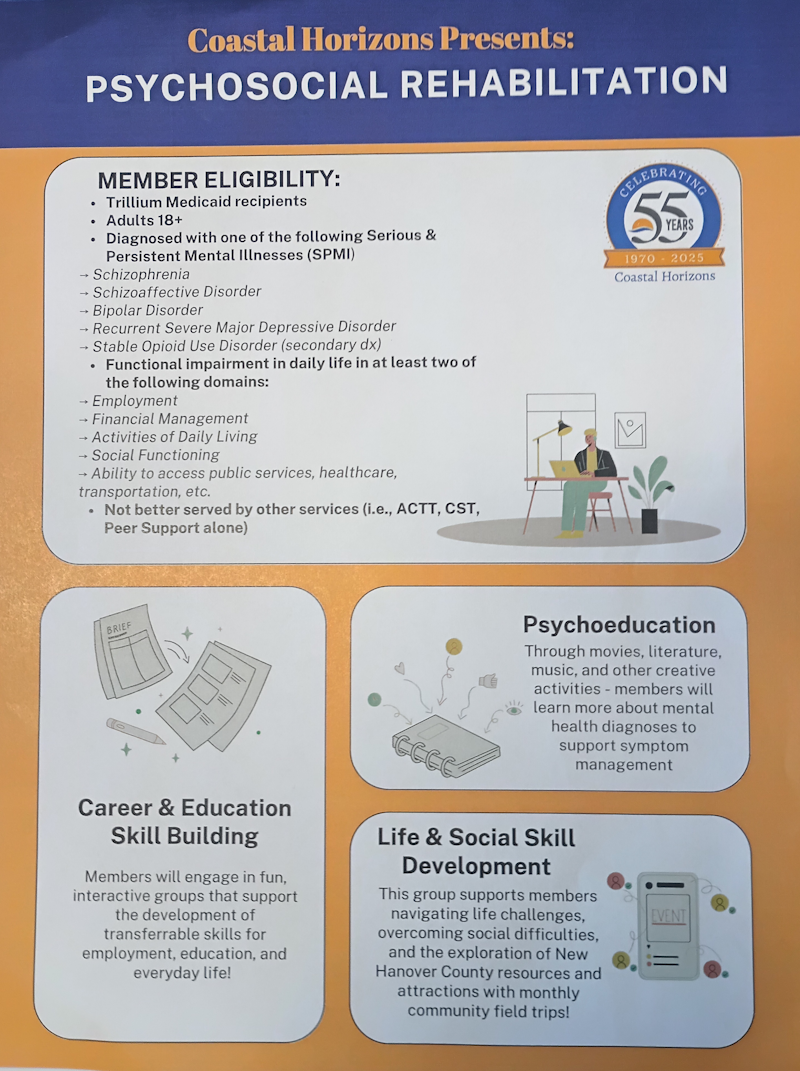 Coastal Horizons Presents:
PSYCHOSOCIAL REHABILITATION

MEMBER ELIGIBILITY:
• Trillium Medicaid recipients
• Adults 18+
• Diagnosed with one of the following Serious & Persistent Mental Illnesses (SPMI)
→ Schizophrenia
→ Schizoaffective Disorder
→ Bipolar Disorder
→ Recurrent Severe Major Depressive Disorder
→ Stable Opioid Use Disorder (secondary dx)
• Functional impairment in daily life in at least two of the following domains:
→ Employment
→ Financial Management
→ Activities of Daily Living
→ Social Functioning
→ Ability to access public services, healthcare, transportation, etc.
• Not better served by other services (i.e., ACTT, CST, Peer Support alone)

CELEBRATING 55 YEARS 1970 - 2025 Coastal Horizons

BRIEF

Career & Education Skill Building

Members will engage in fun, interactive groups that support the development of transferrable skills for employment, education, and everyday life!

Psychoeducation

Through movies, literature, music, and other creative activities - members will learn more about mental health diagnoses to support symptom management

Life & Social Skill Development

This group supports members navigating life challenges, overcoming social difficulties, and the exploration of New Hanover County resources and attractions with monthly community field trips!

EVENT